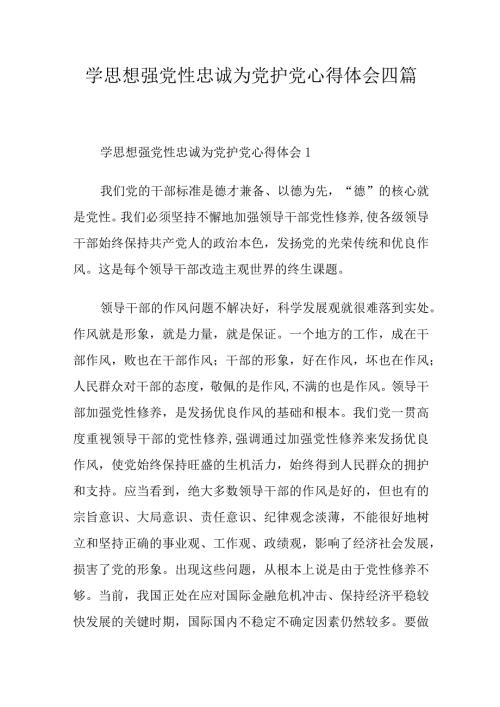 学思想强党性忠诚为党护党心得体会四篇

学思想强党性忠诚为党护党心得体会 1

我们党的干部标准是德才兼备、以德为先，“德”的核心就是党性。我们必须坚持不懈地加强领导干部党性修养，使各级领导干部始终保持共产党人的政治本色，发扬党的光荣传统和优良作风。这是每个领导干部改造主观世界的终生课题。

领导干部的作风问题不解决好，科学发展观就很难落到实处。作风就是形象，就是力量，就是保证。一个地方的工作，成在干部作风，败也在干部作风；干部的形象，好在作风，坏也在作风；人民群众对干部的态度，敬佩的是作风，不满的也是作风。领导干部加强党性修养，是发扬优良作风的基础和根本。我们党一贯高度重视领导干部的党性修养，强调通过加强党性修养来发扬优良作风，使党始终保持旺盛的生机活力，始终得到人民群众的拥护和支持。应当看到，绝大多数领导干部的作风是好的，但也有的宗旨意识、大局意识、责任意识、纪律观念淡薄，不能很好地树立和坚持正确的事业观、工作观、政绩观，影响了经济社会发展，损害了党的形象。出现这些问题，从根本上说是由于党性修养不够。当前，我国正处在应对国际金融危机冲击、保持经济平稳较快发展的关键时期，国际国内不稳定不确定因素仍然较多。要做